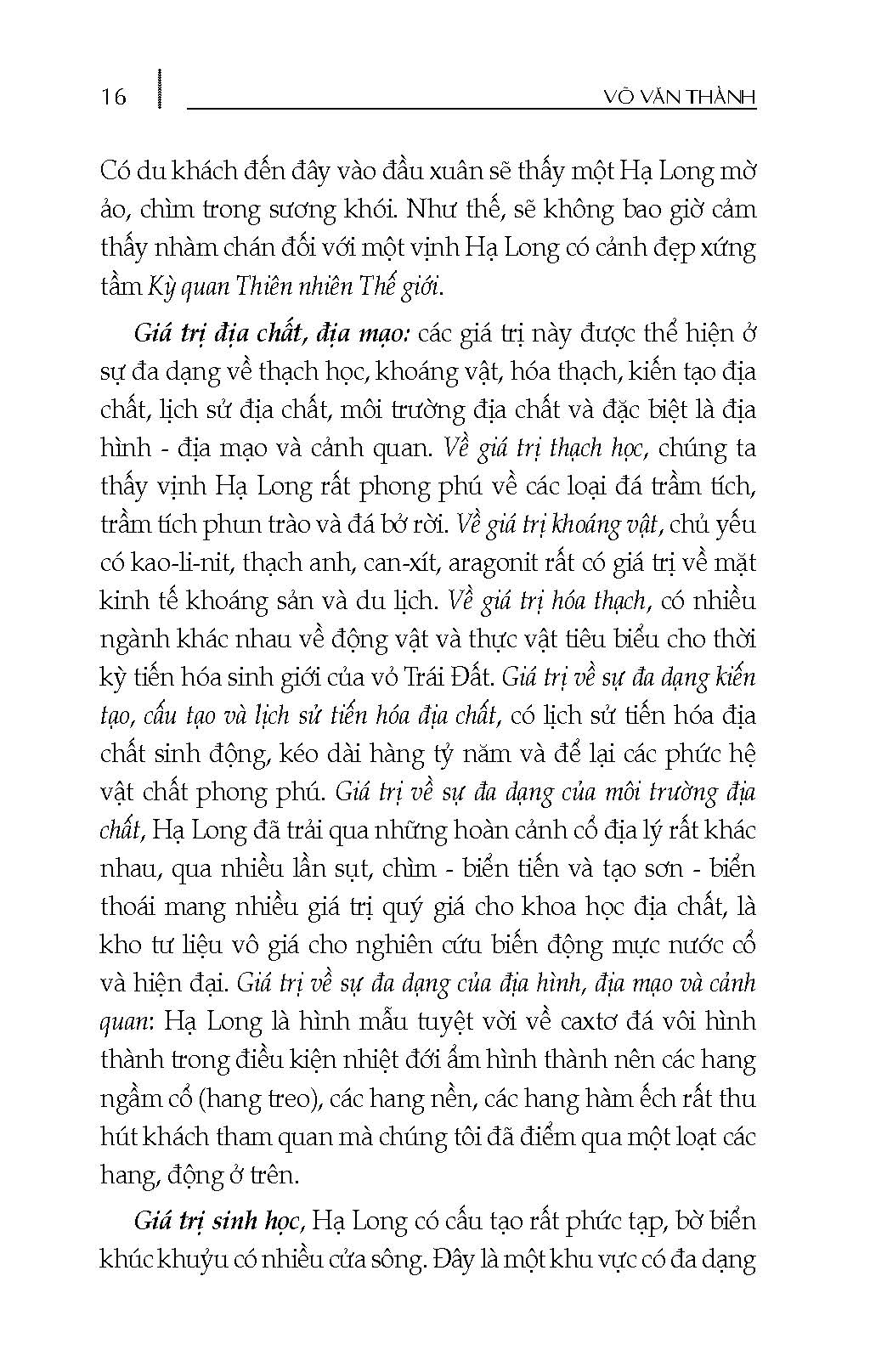 16 VÕ VĂN THÀNH

Có du khách đến đây vào đầu xuân sẽ thấy một Hạ Long mờ ảo, chìm trong sương khói. Như thế, sẽ không bao giờ cảm thấy nhàm chán đối với một vịnh Hạ Long có cảnh đẹp xứng tầm Kỳ quan Thiên nhiên Thế giới.

Giá trị địa chất, địa mạo: các giá trị này được thể hiện ở sự đa dạng về thạch học, khoáng vật, hóa thạch, kiến tạo địa chất, lịch sử địa chất, môi trường địa chất và đặc biệt là địa hình - địa mạo và cảnh quan. Về giá trị thạch học, chúng ta thấy vịnh Hạ Long rất phong phú về các loại đá trầm tích, trầm tích phun trào và đá bở rời. Về giá trị khoáng vật, chủ yếu có kao-li-nit, thạch anh, can-xít, aragonit rất có giá trị về mặt kinh tế khoáng sản và du lịch. Về giá trị hóa thạch, có nhiều ngành khác nhau về động vật và thực vật tiêu biểu cho thời kỳ tiến hóa sinh giới của vỏ Trái Đất. Giá trị về sự đa dạng kiến tạo, cấu tạo và lịch sử tiến hóa địa chất, có lịch sử tiến hóa địa chất sinh động, kéo dài hàng tỷ năm và để lại các phức hệ vật chất phong phú. Giá trị về sự đa dạng của môi trường địa chất, Hạ Long đã trải qua những hoàn cảnh cổ địa lý rất khác nhau, qua nhiều lần sụt, chìm - biển tiến và tạo sơn - biển thoái mang nhiều giá trị quý giá cho khoa học địa chất, là kho tư liệu vô giá cho nghiên cứu biến động mực nước cổ và hiện đại. Giá trị về sự đa dạng của địa hình, địa mạo và cảnh quan: Hạ Long là hình mẫu tuyệt vời về caxtơ đá vôi hình thành trong điều kiện nhiệt đới ẩm hình thành nên các hang ngầm cổ (hang treo), các hang nền, các hang hàm ếch rất thu hút khách tham quan mà chúng tôi đã điểm qua một loạt các hang, động ở trên.

Giá trị sinh học, Hạ Long có cấu tạo rất phức tạp, bờ biển khúc khuỷu có nhiều cửa sông. Đây là một khu vực có đa dạng